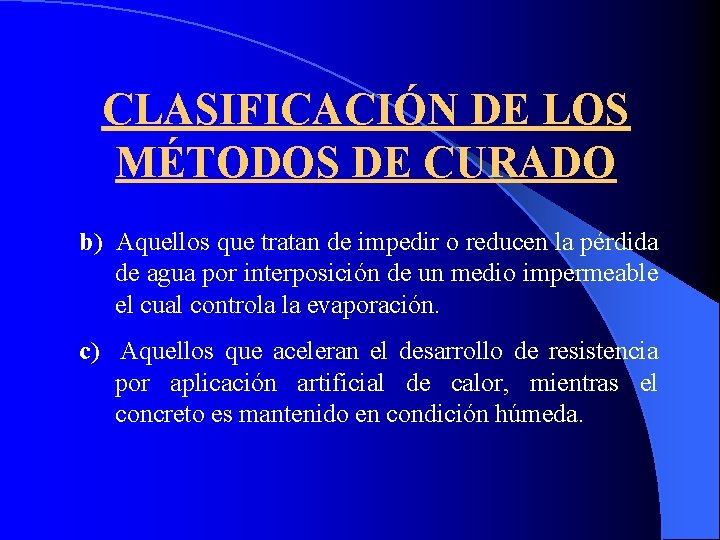 CLASIFICACIÓN DE LOS MÉTODOS DE CURADO

b) Aquellos que tratan de impedir o reducen la pérdida de agua por interposición de un medio impermeable el cual controla la evaporación.

c) Aquellos que aceleran el desarrollo de resistencia por aplicación artificial de calor, mientras el concreto es mantenido en condición húmeda.